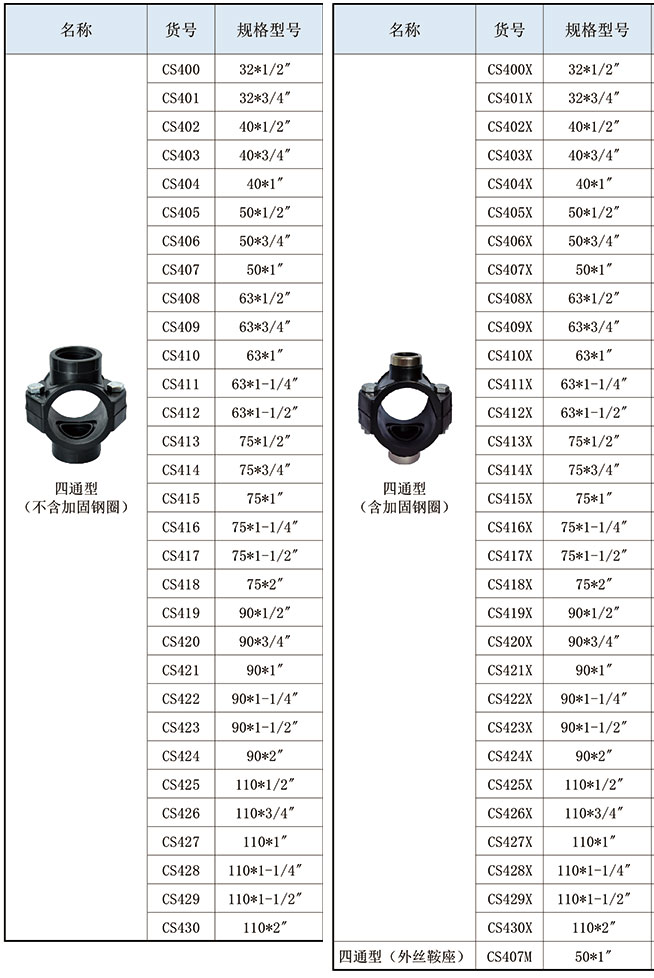 | 名称 | 货号 | 规格型号 |
|---|---|---|
| 四通型（不含加固钢圈） | CS400 | 32*1/2″ |
| | CS401 | 32*3/4″ |
| | CS402 | 40*1/2″ |
| | CS403 | 40*3/4″ |
| | CS404 | 40*1″ |
| | CS405 | 50*1/2″ |
| | CS406 | 50*3/4″ |
| | CS407 | 50*1″ |
| | CS408 | 63*1/2″ |
| | CS409 | 63*3/4″ |
| | CS410 | 63*1″ |
| | CS411 | 63*1-1/4″ |
| | CS412 | 63*1-1/2″ |
| | CS413 | 75*1/2″ |
| | CS414 | 75*3/4″ |
| | CS415 | 75*1″ |
| | CS416 | 75*1-1/4″ |
| | CS417 | 75*1-1/2″ |
| | CS418 | 75*2″ |
| | CS419 | 90*1/2″ |
| | CS420 | 90*3/4″ |
| | CS421 | 90*1″ |
| | CS422 | 90*1-1/4″ |
| | CS423 | 90*1-1/2″ |
| | CS424 | 90*2″ |
| | CS425 | 110*1/2″ |
| | CS426 | 110*3/4″ |
| | CS427 | 110*1″ |
| | CS428 | 110*1-1/4″ |
| | CS429 | 110*1-1/2″ |
| | CS430 | 110*2″ |

| 名称 | 货号 | 规格型号 |
|---|---|---|
| 四通型（含加固钢圈） | CS400X | 32*1/2″ |
| | CS401X | 32*3/4″ |
| | CS402X | 40*1/2″ |
| | CS403X | 40*3/4″ |
| | CS404X | 40*1″ |
| | CS405X | 50*1/2″ |
| | CS406X | 50*3/4″ |
| | CS407X | 50*1″ |
| | CS408X | 63*1/2″ |
| | CS409X | 63*3/4″ |
| | CS410X | 63*1″ |
| | CS411X | 63*1-1/4″ |
| | CS412X | 63*1-1/2″ |
| | CS413X | 75*1/2″ |
| | CS414X | 75*3/4″ |
| | CS415X | 75*1″ |
| | CS416X | 75*1-1/4″ |
| | CS417X | 75*1-1/2″ |
| | CS418X | 75*2″ |
| | CS419X | 90*1/2″ |
| | CS420X | 90*3/4″ |
| | CS421X | 90*1″ |
| | CS422X | 90*1-1/4″ |
| | CS423X | 90*1-1/2″ |
| | CS424X | 90*2″ |
| | CS425X | 110*1/2″ |
| | CS426X | 110*3/4″ |
| | CS427X | 110*1″ |
| | CS428X | 110*1-1/4″ |
| | CS429X | 110*1-1/2″ |
| | CS430X | 110*2″ |
| 四通型（外丝鞍座） | CS407M | 50*1″ |